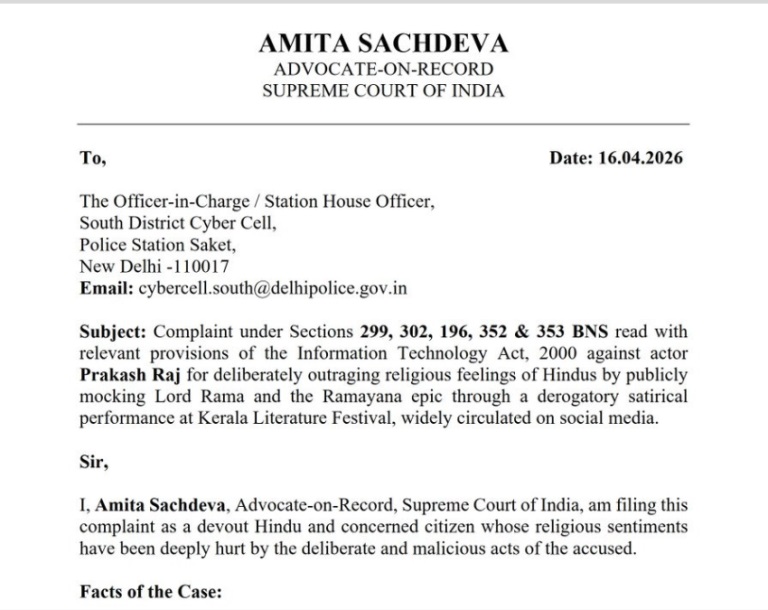 AMITA SACHDEVA
ADVOCATE-ON-RECORD
SUPREME COURT OF INDIA

To,

Date: 16.04.2026

The Officer-in-Charge / Station House Officer,
South District Cyber Cell,
Police Station Saket,
New Delhi -110017
Email: cybercell.south@delhipolice.gov.in

Subject: Complaint under Sections 299, 302, 196, 352 & 353 BNS read with relevant provisions of the Information Technology Act, 2000 against actor Prakash Raj for deliberately outraging religious feelings of Hindus by publicly mocking Lord Rama and the Ramayana epic through a derogatory satirical performance at Kerala Literature Festival, widely circulated on social media.

Sir,

I, Amita Sachdeva, Advocate-on-Record, Supreme Court of India, am filing this complaint as a devout Hindu and concerned citizen whose religious sentiments have been deeply hurt by the deliberate and malicious acts of the accused.

Facts of the Case: